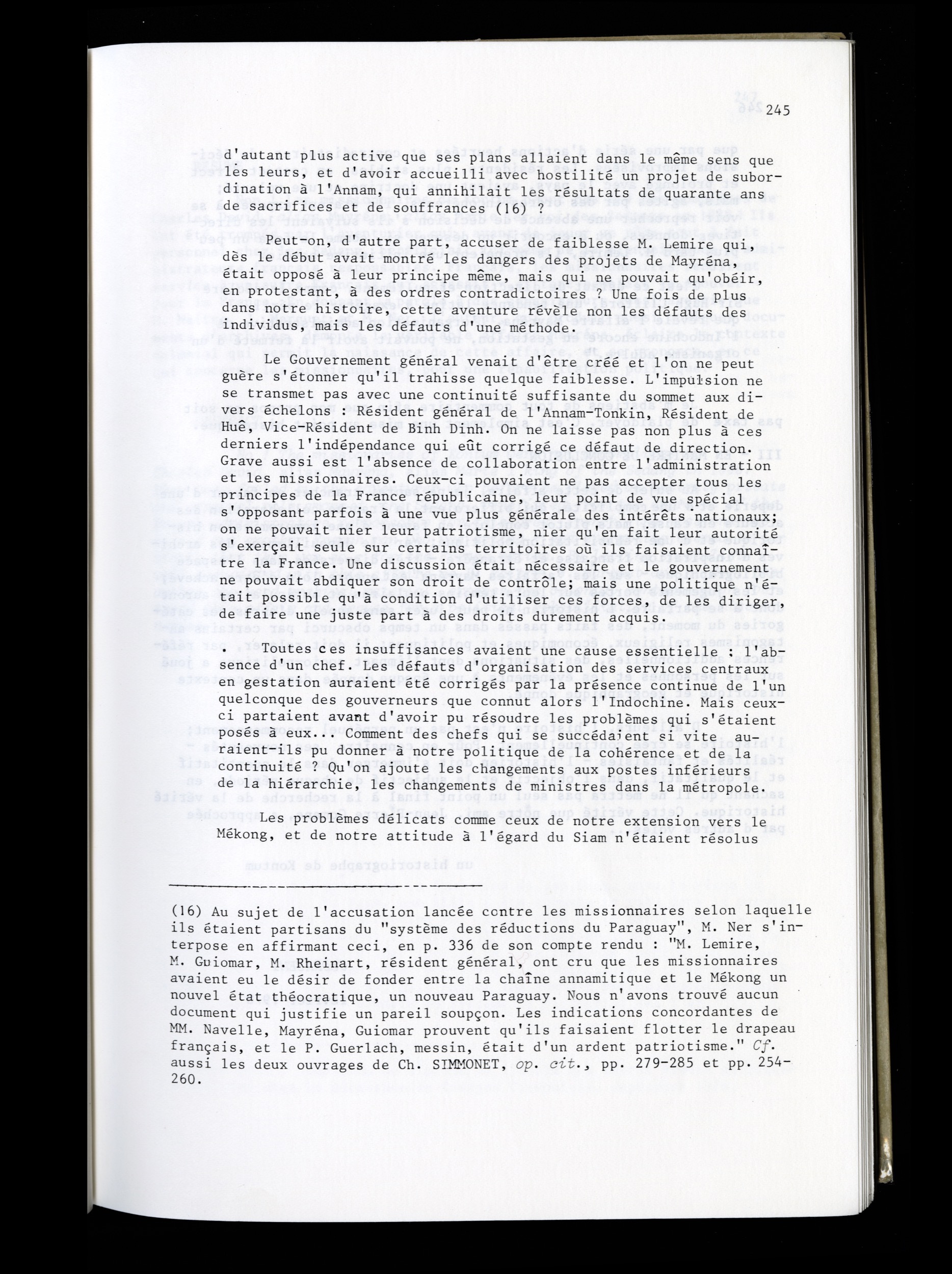 245

d'autant plus active que ses plans allaient dans le même sens que les leurs, et d'avoir accueilli avec hostilité un projet de subordination à l'Annam, qui annihilait les résultats de quarante ans de sacrifices et de souffrances (16) ?

Peut-on, d'autre part, accuser de faiblesse M. Lemire qui, dès le début avait montré les dangers des projets de Mayréna, était opposé à leur principe même, mais qui ne pouvait qu'obéir, en protestant, à des ordres contradictoires ? Une fois de plus dans notre histoire, cette aventure révèle non les défauts des individus, mais les défauts d'une méthode.

Le Gouvernement général venait d'être créé et l'on ne peut guère s'étonner qu'il trahisse quelque faiblesse. L'impulsion ne se transmet pas avec une continuité suffisante du sommet aux divers échelons : Résident général de l'Annam-Tonkin, Résident de Huê, Vice-Résident de Binh Dinh. On ne laisse pas non plus à ces derniers l'indépendance qui eût corrigé ce défaut de direction. Grave aussi est l'absence de collaboration entre l'administration et les missionnaires. Ceux-ci pouvaient ne pas accepter tous les principes de la France républicaine, leur point de vue spécial s'opposant parfois à une vue plus générale des intérêts nationaux; on ne pouvait nier leur patriotisme, nier qu'en fait leur autorité s'exerçait seule sur certains territoires où ils faisaient connaître la France. Une discussion était nécessaire et le gouvernement ne pouvait abdiquer son droit de contrôle; mais une politique n'était possible qu'à condition d'utiliser ces forces, de les diriger, de faire une juste part à des droits durement acquis.

. Toutes ces insuffisances avaient une cause essentielle : l'absence d'un chef. Les défauts d'organisation des services centraux en gestation auraient été corrigés par la présence continue de l'un quelconque des gouverneurs que connut alors l'Indochine. Mais ceux-ci partaient avant d'avoir pu résoudre les problèmes qui s'étaient posés à eux... Comment des chefs qui se succédaient si vite auraient-ils pu donner à notre politique de la cohérence et de la continuité ? Qu'on ajoute les changements aux postes inférieurs de la hiérarchie, les changements de ministres dans la métropole.

Les problèmes délicats comme ceux de notre extension vers le Mékong, et de notre attitude à l'égard du Siam n'étaient résolus

(16) Au sujet de l'accusation lancée contre les missionnaires selon laquelle ils étaient partisans du "système des réductions du Paraguay", M. Ner s'interpose en affirmant ceci, en p. 336 de son compte rendu : "M. Lemire, M. Guiomar, M. Rheinart, résident général, ont cru que les missionnaires avaient eu le désir de fonder entre la chaîne annamitique et le Mékong un nouvel état théocratique, un nouveau Paraguay. Nous n'avons trouvé aucun document qui justifie un pareil soupçon. Les indications concordantes de MM. Navelle, Mayréna, Guiomar prouvent qu'ils faisaient flotter le drapeau français, et le P. Guerlach, messin, était d'un ardent patriotisme." Cf. aussi les deux ouvrages de Ch. SIMMONET, op. cit., pp. 279-285 et pp. 254-260.